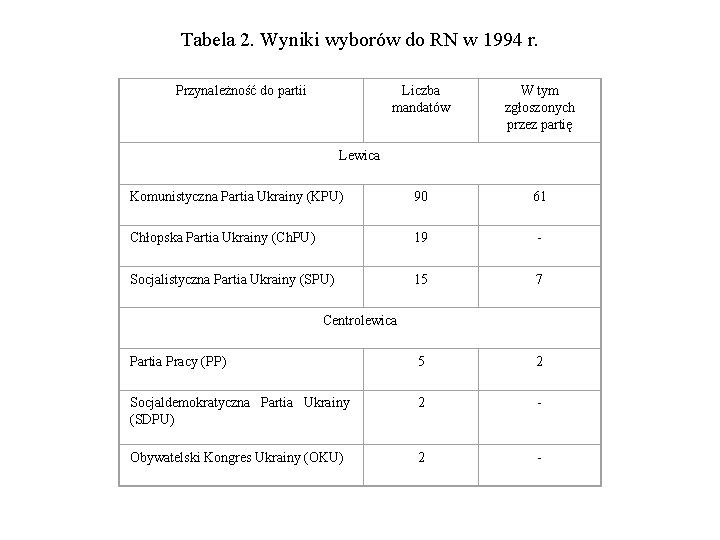 Tabela 2. Wyniki wyborów do RN w 1994 r.

| Przynależność do partii | Liczba mandatów | W tym zgłoszonych przez partię |
|---|---|---|
| Lewica | | |
| Komunistyczna Partia Ukrainy (KPU) | 90 | 61 |
| Chłopska Partia Ukrainy (ChPU) | 19 | - |
| Socjalistyczna Partia Ukrainy (SPU) | 15 | 7 |
| Centrolewica | | |
| Partia Pracy (PP) | 5 | 2 |
| Socjaldemokratyczna Partia Ukrainy (SDPU) | 2 | - |
| Obywatelski Kongres Ukrainy (OKU) | 2 | - |